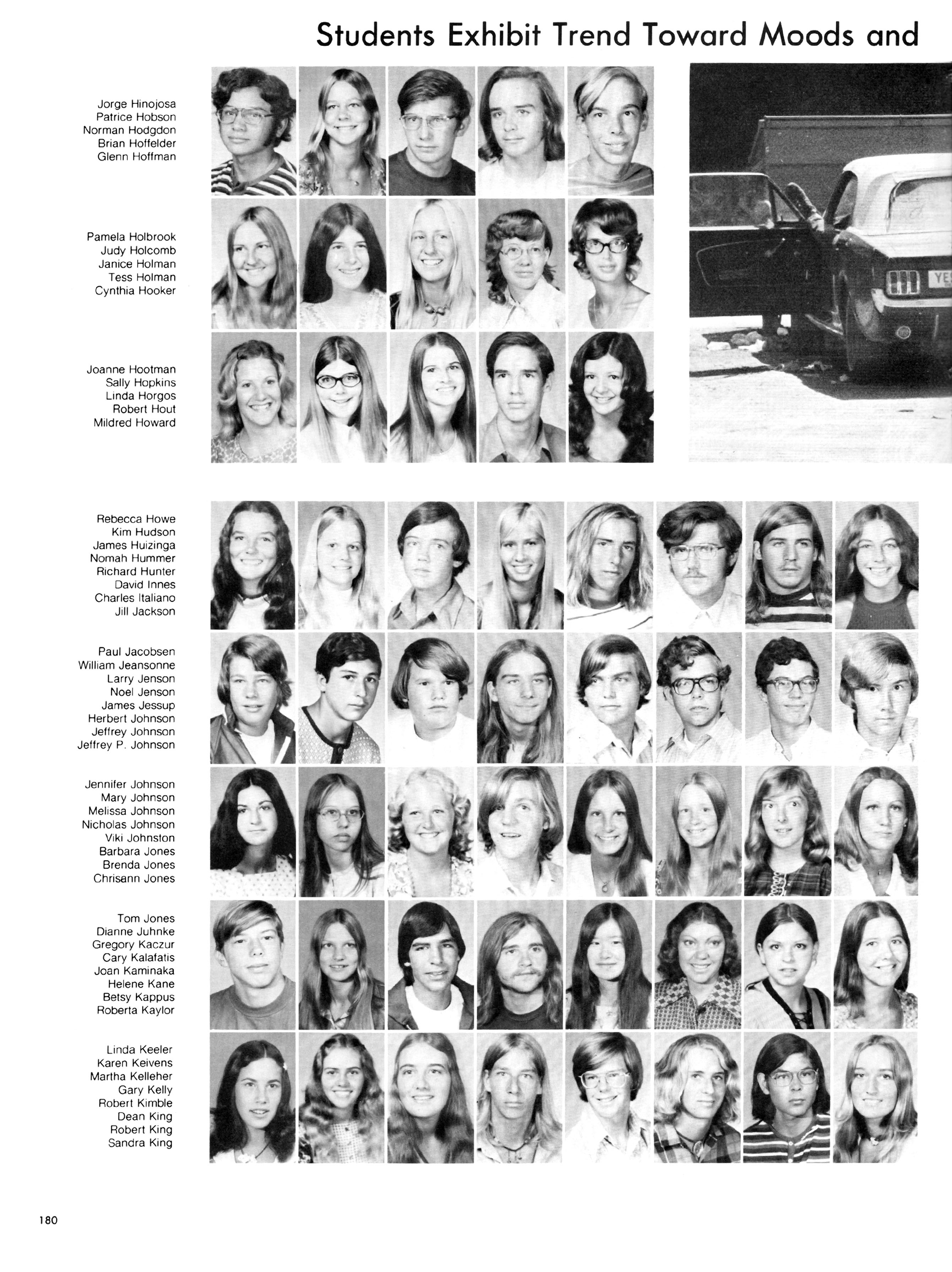 Students Exhibit Trend Toward Moods and

Jorge Hinojosa
Patrice Hobson
Norman Hodgdon
Brian Hoffelder
Glenn Hoffman

Pamela Holbrook
Judy Holcomb
Janice Holman
Tess Holman
Cynthia Hooker

Joanne Hootman
Sally Hopkins
Linda Horgos
Robert Hout
Mildred Howard

YE

Rebecca Howe
Kim Hudson
James Huizinga
Nomah Hummer
Richard Hunter
David Innes
Charles Italiano
Jill Jackson

Paul Jacobsen
William Jeansonne
Larry Jenson
Noel Jenson
James Jessup
Herbert Johnson
Jeffrey Johnson
Jeffrey P. Johnson

Jennifer Johnson
Mary Johnson
Melissa Johnson
Nicholas Johnson
Viki Johnston
Barbara Jones
Brenda Jones
Chrisann Jones

Tom Jones
Dianne Juhnke
Gregory Kaczur
Cary Kalafatis
Joan Kaminaka
Helene Kane
Betsy Kappus
Roberta Kaylor

Linda Keeler
Karen Keivens
Martha Kelleher
Gary Kelly
Robert Kimble
Dean King
Robert King
Sandra King

180